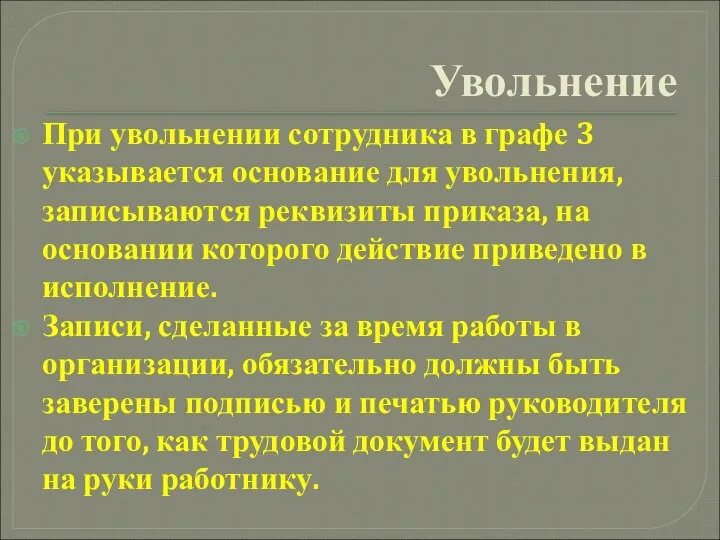 Увольнение

При увольнении сотрудника в графе 3 указывается основание для увольнения, записываются реквизиты приказа, на основании которого действие приведено в исполнение.

Записи, сделанные за время работы в организации, обязательно должны быть заверены подписью и печатью руководителя до того, как трудовой документ будет выдан на руки работнику.